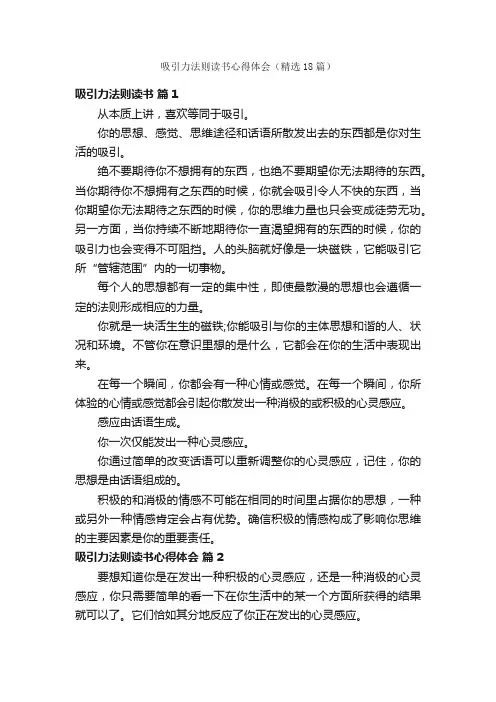 吸引力法则读书心得体会（精选18篇）

吸引力法则读书 篇1

从本质上讲，喜欢等同于吸引。

你的思想、感觉、思维途径和话语所散发出去的东西都是你对生活的吸引。

绝不要期待你不想拥有的东西，也绝不要期望你无法期待的东西。当你期待你不想拥有之东西的时候，你就会吸引令人不快的东西，当你期望你无法期待之东西的时候，你的思维力量也只会变成徒劳无功。另一方面，当你持续不断地期待你一直渴望拥有的东西的时候，你的吸引力也会变得不可阻挡。人的头脑就好像是一块磁铁，它能吸引它所“管辖范围”内的一切事物。

每个人的思想都有一定的集中性，即使最散漫的思想也会遵循一定的法则形成相应的力量。

你就是一块活生生的磁铁;你能吸引与你的主体思想和谐的人、状况和环境。不管你在意识里想的是什么，它都会在你的生活中表现出来。

在每一个瞬间，你都会有一种心情或感觉。在每一个瞬间，你所体验的心情或感觉都会引起你散发出一种消极的或积极的心灵感应。

感应由话语生成。

你一次仅能发出一种心灵感应。

你通过简单的改变话语可以重新调整你的心灵感应，记住，你的思想是由话语组成的。

积极的和消极的情感不可能在相同的时间里占据你的思想，一种或另外一种情感肯定会占有优势。确信积极的情感构成了影响你思维的主要因素是你的重要责任。

吸引力法则读书心得体会 篇2

要想知道你是在发出一种积极的心灵感应，还是一种消极的心灵感应，你只需要简单的看一下在你生活中的某一个方面所获得的结果就可以了。它们恰如其分地反应了你正在发出的心灵感应。